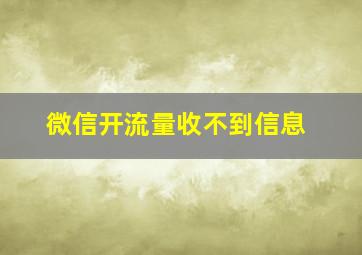 微信开流量收不到信息